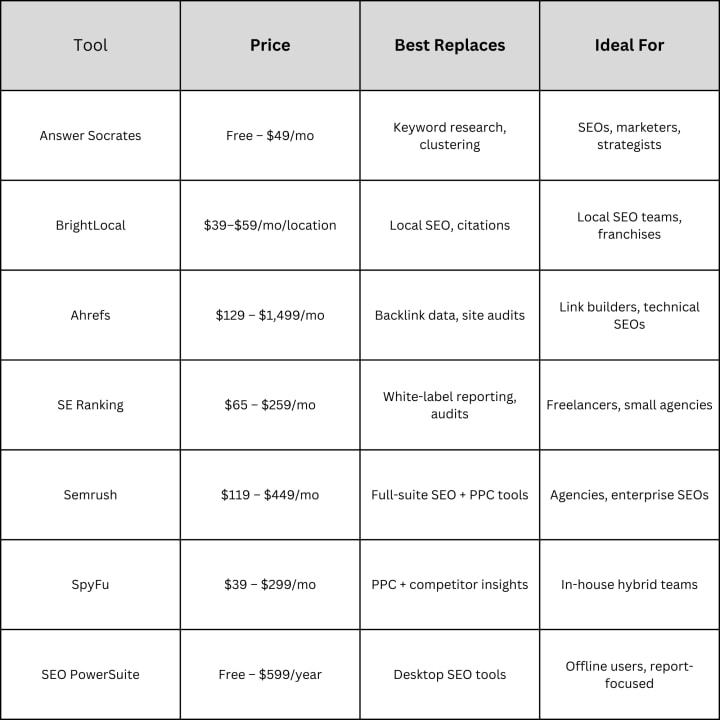 | Tool | Price | Best Replaces | Ideal For |
|---|---|---|---|
| Answer Socrates | Free – $49/mo | Keyword research, clustering | SEOs, marketers, strategists |
| BrightLocal | $39–$59/mo/location | Local SEO, citations | Local SEO teams, franchises |
| Ahrefs | $129 – $1,499/mo | Backlink data, site audits | Link builders, technical SEOs |
| SE Ranking | $65 – $259/mo | White-label reporting, audits | Freelancers, small agencies |
| Semrush | $119 – $449/mo | Full-suite SEO + PPC tools | Agencies, enterprise SEOs |
| SpyFu | $39 – $299/mo | PPC + competitor insights | In-house hybrid teams |
| SEO PowerSuite | Free – $599/year | Desktop SEO tools | Offline users, report-focused |